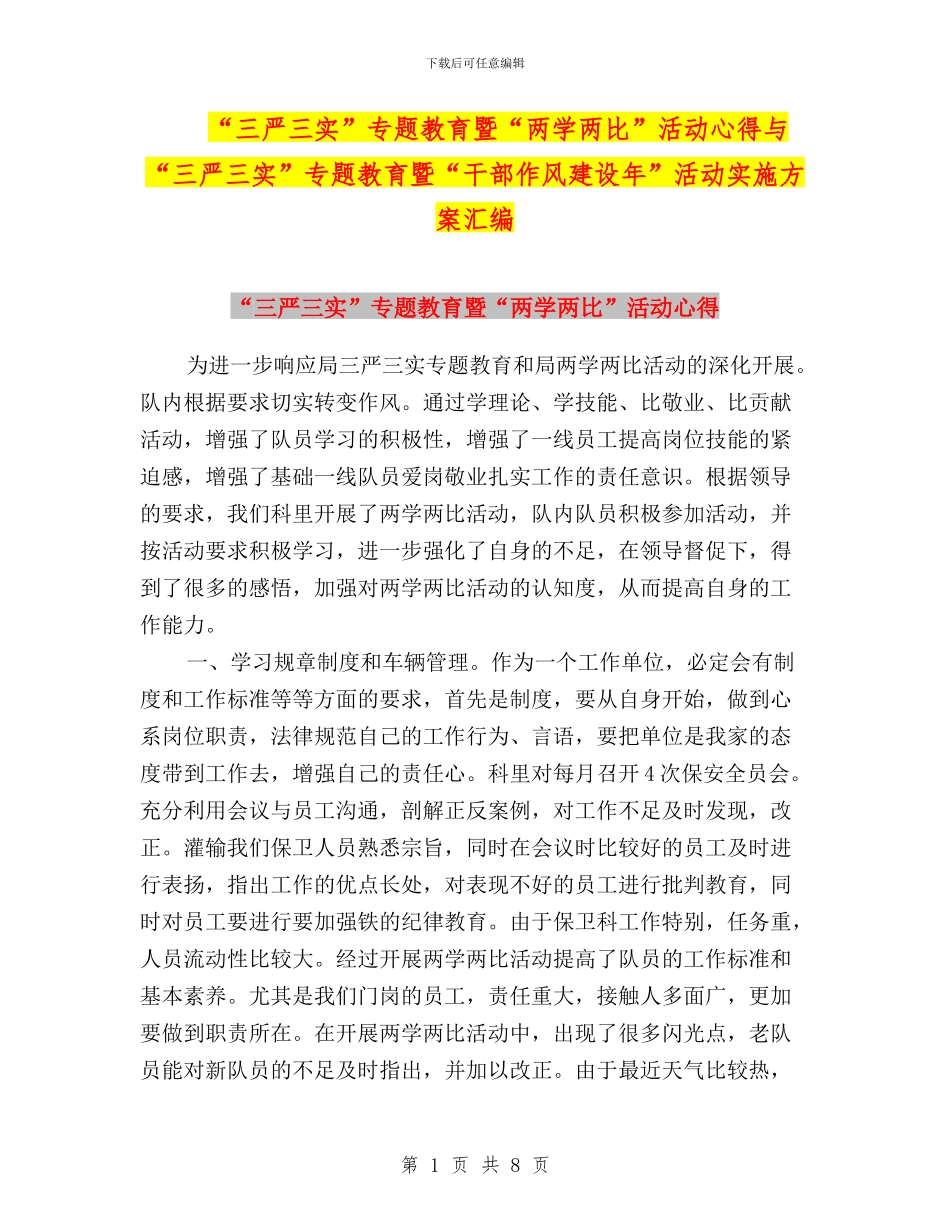 下载后可任意编辑

“三严三实”专题教育暨“两学两比”活动心得与“三严三实”专题教育暨“干部作风建设年”活动实施方案汇编

“三严三实”专题教育暨“两学两比”活动心得

为进一步响应局三严三实专题教育和局两学两比活动的深化开展。队内根据要求切实转变作风。通过学理论、学技能、比敬业、比贡献活动，增强了队员学习的积极性，增强了一线员工提高岗位技能的紧迫感，增强了基础一线队员爱岗敬业扎实工作的责任意识。根据领导的要求，我们科里开展了两学两比活动，队内队员积极参加活动，并按活动要求积极学习，进一步强化了自身的不足，在领导督促下，得到了很多的感悟，加强对两学两比活动的认知度，从而提高自身的工作能力。

一、学习规章制度和车辆管理。作为一个工作单位，必定会有制度和工作标准等等方面的要求，首先是制度，要从自身开始，做到心系岗位职责，法律规范自己的工作行为、言语，要把单位是我家的态度带到工作去，增强自己的责任心。科里对每月召开4次保安全员会。充分利用会议与员工沟通，剖解正反案例，对工作不足及时发现，改正。灌输我们保卫人员熟悉宗旨，同时在会议时比较好的员工及时进行表扬，指出工作的优点长处，对表现不好的员工进行批判教育，同时对员工要进行要加强铁的纪律教育。由于保卫科工作特别，任务重，人员流动性比较大。经过开展两学两比活动提高了队员的工作标准和基本素养。尤其是我们门岗的员工，责任重大，接触人多面广，更加要做到职责所在。在开展两学两比活动中，出现了很多闪光点，老队员能对新队员的不足及时指出，并加以改正。由于最近天气比较热，

第 1 页 共 8 页